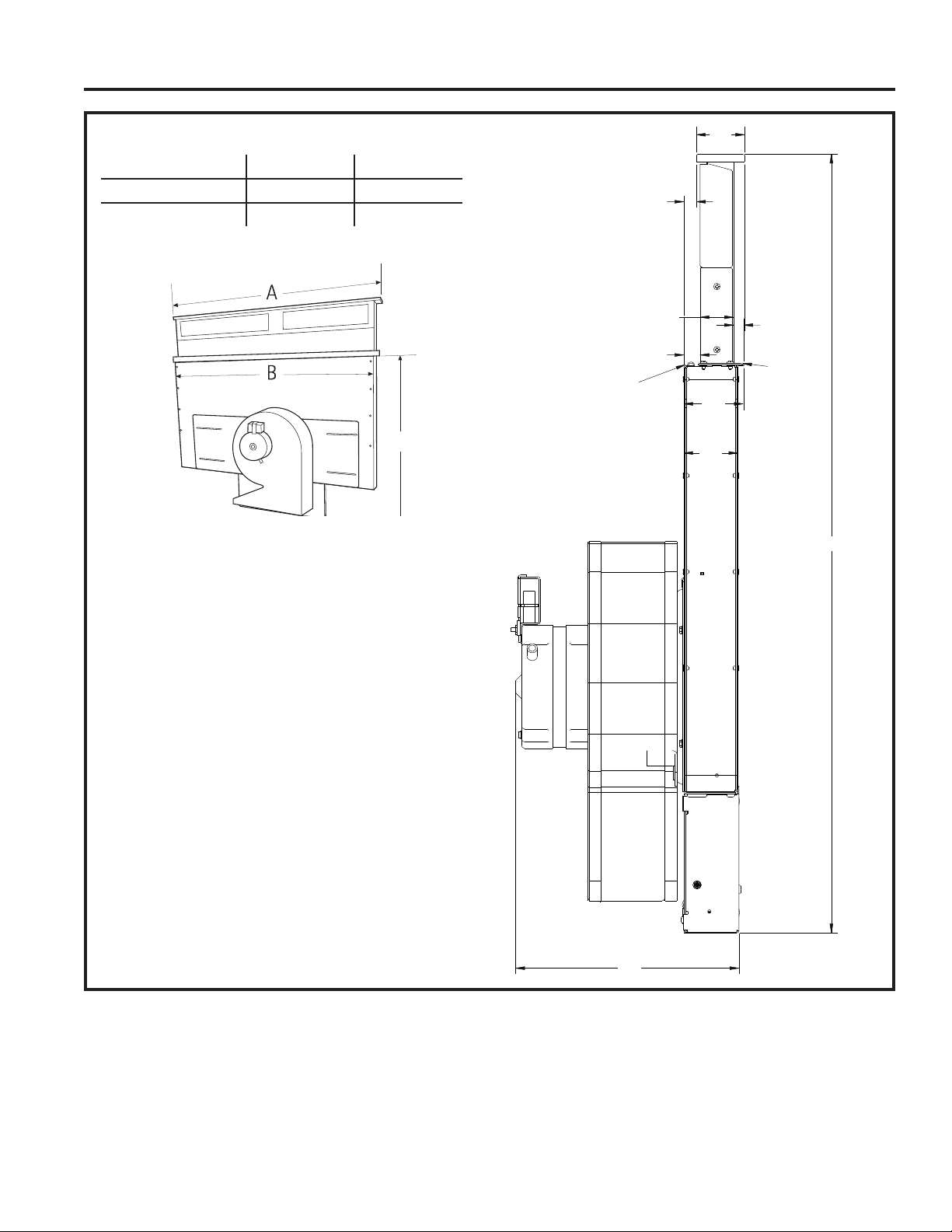 A

B